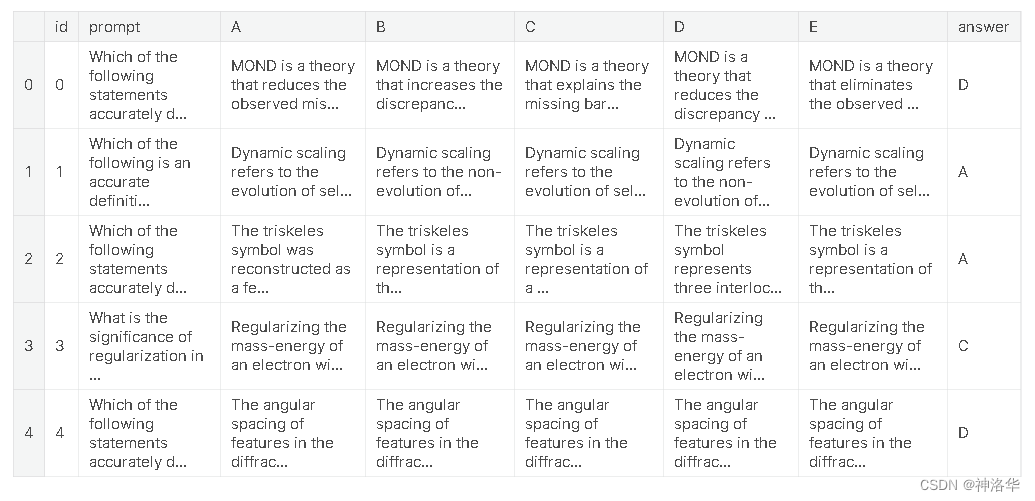 |   | id | prompt | A | B | C | D | E | answer |
|---|---|---|---|---|---|---|---|---|
| 0 | 0 | Which of the following statements accurately d... | MOND is a theory that reduces the observed mis... | MOND is a theory that increases the discrepanc... | MOND is a theory that explains the missing bar... | MOND is a theory that reduces the discrepancy ... | MOND is a theory that eliminates the observed ... | D |
| 1 | 1 | Which of the following is an accurate definiti... | Dynamic scaling refers to the evolution of sel... | Dynamic scaling refers to the non-evolution of... | Dynamic scaling refers to the evolution of sel... | Dynamic scaling refers to the non-evolution of... | Dynamic scaling refers to the evolution of sel... | A |
| 2 | 2 | Which of the following statements accurately d... | The triskeles symbol was reconstructed as a fe... | The triskeles symbol is a representation of th... | The triskeles symbol is a representation of a ... | The triskeles symbol represents three interloc... | The triskeles symbol is a representation of th... | A |
| 3 | 3 | What is the significance of regularization in ... | Regularizing the mass-energy of an electron wi... | Regularizing the mass-energy of an electron wi... | Regularizing the mass-energy of an electron wi... | Regularizing the mass-energy of an electron wi... | Regularizing the mass-energy of an electron wi... | C |
| 4 | 4 | Which of the following statements accurately d... | The angular spacing of features in the diffrac... | The angular spacing of features in the diffrac... | The angular spacing of features in the diffrac... | The angular spacing of features in the diffrac... | The angular spacing of features in the diffrac... | D |

CSDN @神洛华